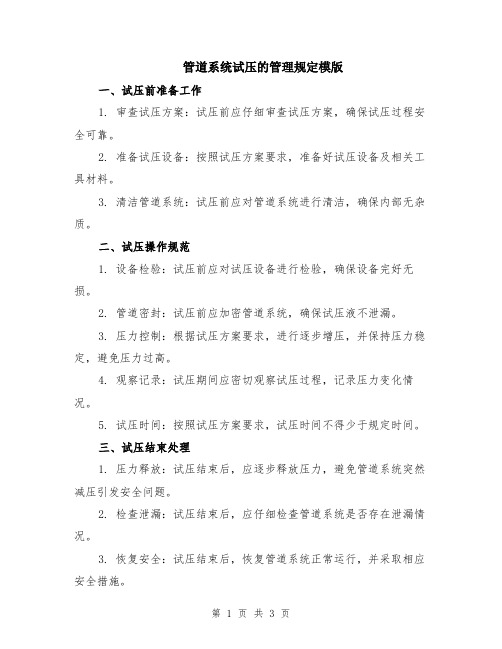 管道系统试压的管理规定模版

一、试压前准备工作

1. 审查试压方案：试压前应仔细审查试压方案，确保试压过程安全可靠。

2. 准备试压设备：按照试压方案要求，准备好试压设备及相关工具材料。

3. 清洁管道系统：试压前应对管道系统进行清洁，确保内部无杂质。

二、试压操作规范

1. 设备检验：试压前应对试压设备进行检验，确保设备完好无损。

2. 管道密封：试压前应加密管道系统，确保试压液不泄漏。

3. 压力控制：根据试压方案要求，进行逐步增压，并保持压力稳定，避免压力过高。

4. 观察记录：试压期间应密切观察试压过程，记录压力变化情况。

5. 试压时间：按照试压方案要求，试压时间不得少于规定时间。

三、试压结束处理

1. 压力释放：试压结束后，应逐步释放压力，避免管道系统突然减压引发安全问题。

2. 检查泄漏：试压结束后，应仔细检查管道系统是否存在泄漏情况。

3. 恢复安全：试压结束后，恢复管道系统正常运行，并采取相应安全措施。

第 1 页 共 3 页